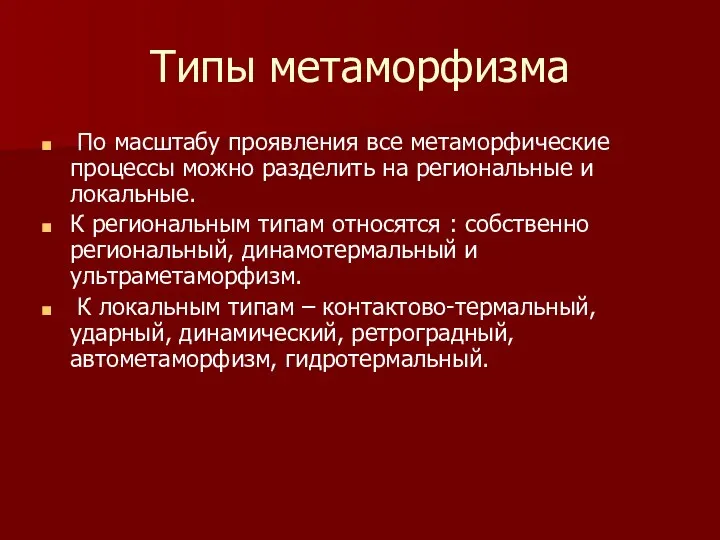 Типы метаморфизма

По масштабу проявления все метаморфические процессы можно разделить на региональные и локальные.

К региональным типам относятся : собственно региональный, динамотермальный и ультраметаморфизм.

К локальным типам – контактово-термальный, ударный, динамический, ретроградный, автометаморфизм, гидротермальный.